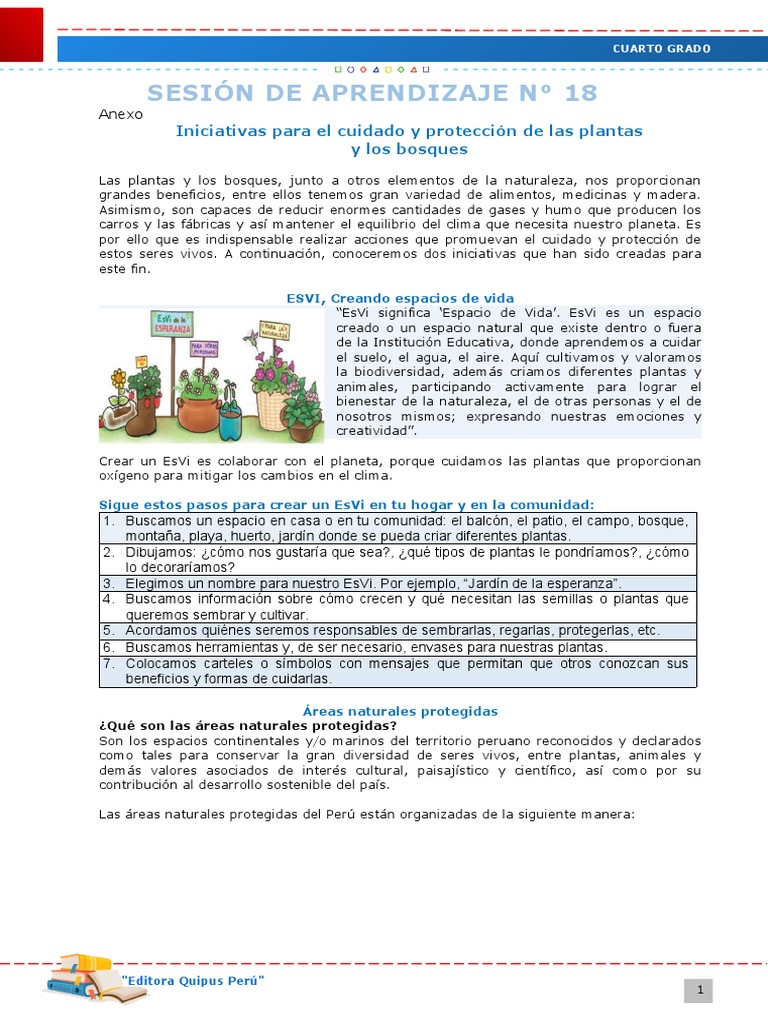 CUARTO GRADO

SESIÓN DE APRENDIZAJE N° 18

Anexo

Iniciativas para el cuidado y protección de las plantas
y los bosques

Las plantas y los bosques, junto a otros elementos de la naturaleza, nos proporcionan grandes beneficios, entre ellos tenemos gran variedad de alimentos, medicinas y madera. Asimismo, son capaces de reducir enormes cantidades de gases y humo que producen los carros y las fábricas y así mantener el equilibrio del clima que necesita nuestro planeta. Es por ello que es indispensable realizar acciones que promuevan el cuidado y protección de estos seres vivos. A continuación, conoceremos dos iniciativas que han sido creadas para este fin.

ESVI, Creando espacios de vida

EsVi de la ESPERANZA
PARA OTRAS PERSONAS
PARA LA NATURALEZA

"EsVi significa 'Espacio de Vida'. EsVi es un espacio creado o un espacio natural que existe dentro o fuera de la Institución Educativa, donde aprendemos a cuidar el suelo, el agua, el aire. Aquí cultivamos y valoramos la biodiversidad, además criamos diferentes plantas y animales, participando activamente para lograr el bienestar de la naturaleza, el de otras personas y el de nosotros mismos; expresando nuestras emociones y creatividad".

Crear un EsVi es colaborar con el planeta, porque cuidamos las plantas que proporcionan oxígeno para mitigar los cambios en el clima.

Sigue estos pasos para crear un EsVi en tu hogar y en la comunidad:
1. Buscamos un espacio en casa o en tu comunidad: el balcón, el patio, el campo, bosque, montaña, playa, huerto, jardín donde se pueda criar diferentes plantas.
2. Dibujamos: ¿cómo nos gustaría que sea?, ¿qué tipos de plantas le pondríamos?, ¿cómo lo decoraríamos?
3. Elegimos un nombre para nuestro EsVi. Por ejemplo, "Jardín de la esperanza".
4. Buscamos información sobre cómo crecen y qué necesitan las semillas o plantas que queremos sembrar y cultivar.
5. Acordamos quiénes seremos responsables de sembrarlas, regarlas, protegerlas, etc.
6. Buscamos herramientas y, de ser necesario, envases para nuestras plantas.
7. Colocamos carteles o símbolos con mensajes que permitan que otros conozcan sus beneficios y formas de cuidarlas.

Áreas naturales protegidas

¿Qué son las áreas naturales protegidas?
Son los espacios continentales y/o marinos del territorio peruano reconocidos y declarados como tales para conservar la gran diversidad de seres vivos, entre plantas, animales y demás valores asociados de interés cultural, paisajístico y científico, así como por su contribución al desarrollo sostenible del país.

Las áreas naturales protegidas del Perú están organizadas de la siguiente manera:

"Editora Quipus Perú"

1